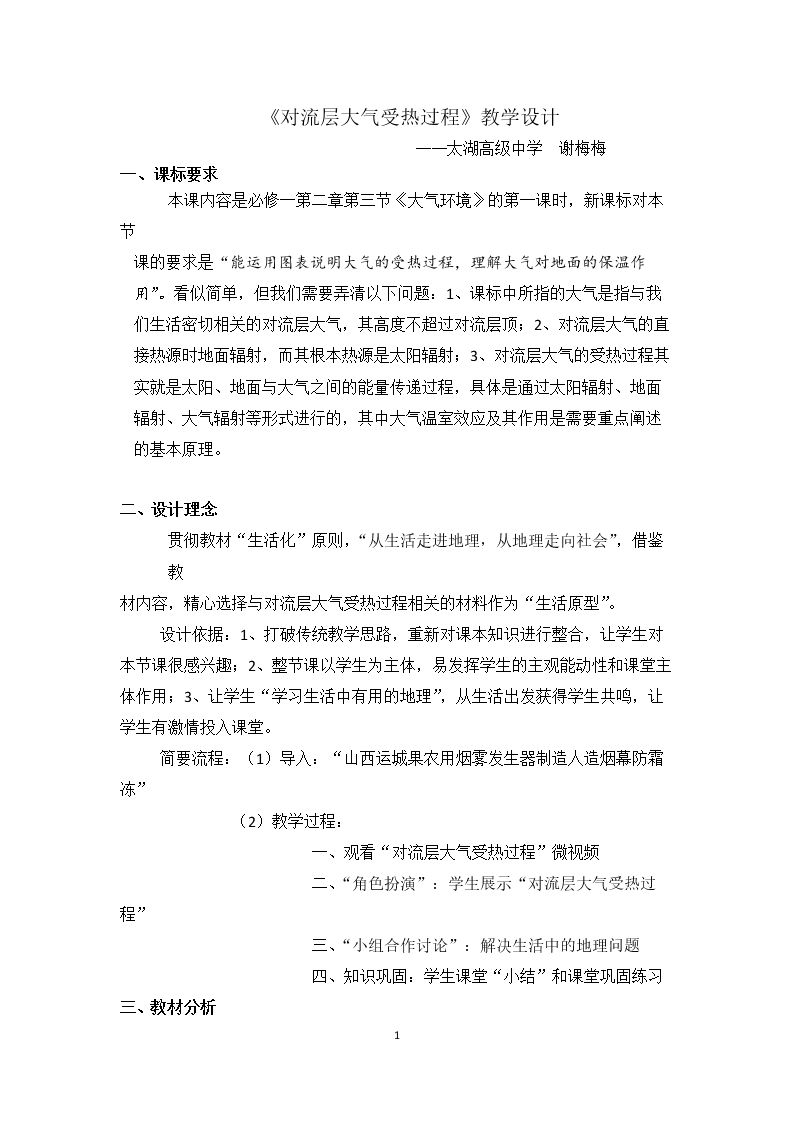 《对流层大气受热过程》教学设计

——太湖高级中学 谢梅梅

一、课标要求

本课内容是必修一第二章第三节《大气环境》的第一课时，新课标对本节课的要求是“能运用图表说明大气的受热过程，理解大气对地面的保温作用”。看似简单，但我们需要弄清以下问题：1、课标中所指的大气是指与我们生活密切相关的对流层大气，其高度不超过对流层顶；2、对流层大气的直接热源时地面辐射，而其根本热源是太阳辐射；3、对流层大气的受热过程其实就是太阳、地面与大气之间的能量传递过程，具体是通过太阳辐射、地面辐射、大气辐射等形式进行的，其中大气温室效应及其作用是需要重点阐述的基本原理。

二、设计理念

贯彻教材“生活化”原则，“从生活走进地理，从地理走向社会”，借鉴教材内容，精心选择与对流层大气受热过程相关的材料作为“生活原型”。

设计依据：1、打破传统教学思路，重新对课本知识进行整合，让学生对本节课很感兴趣；2、整节课以学生为主体，易发挥学生的主观能动性和课堂主体作用；3、让学生“学习生活中有用的地理”，从生活出发获得学生共鸣，让学生有激情投入课堂。

简要流程：（1）导入：“山西运城果农用烟雾发生器制造人造烟幕防霜冻”

（2）教学过程：

一、观看“对流层大气受热过程”微视频

二、“角色扮演”：学生展示“对流层大气受热过程”

三、“小组合作讨论”：解决生活中的地理问题

四、知识巩固：学生课堂“小结”和课堂巩固练习

三、教材分析

1